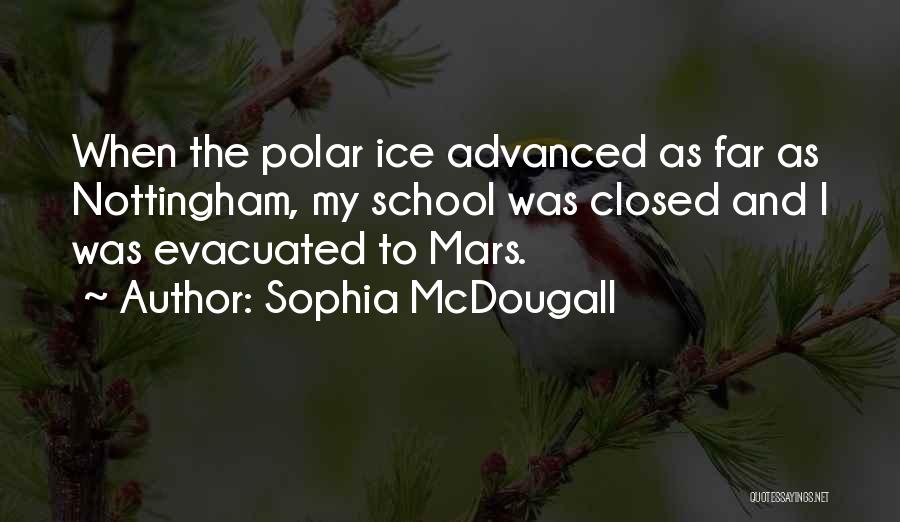 When the polar ice advanced as far as Nottingham, my school was closed and I was evacuated to Mars.

~ Author: Sophia McDougall

QUOTESSAYINGS.NET